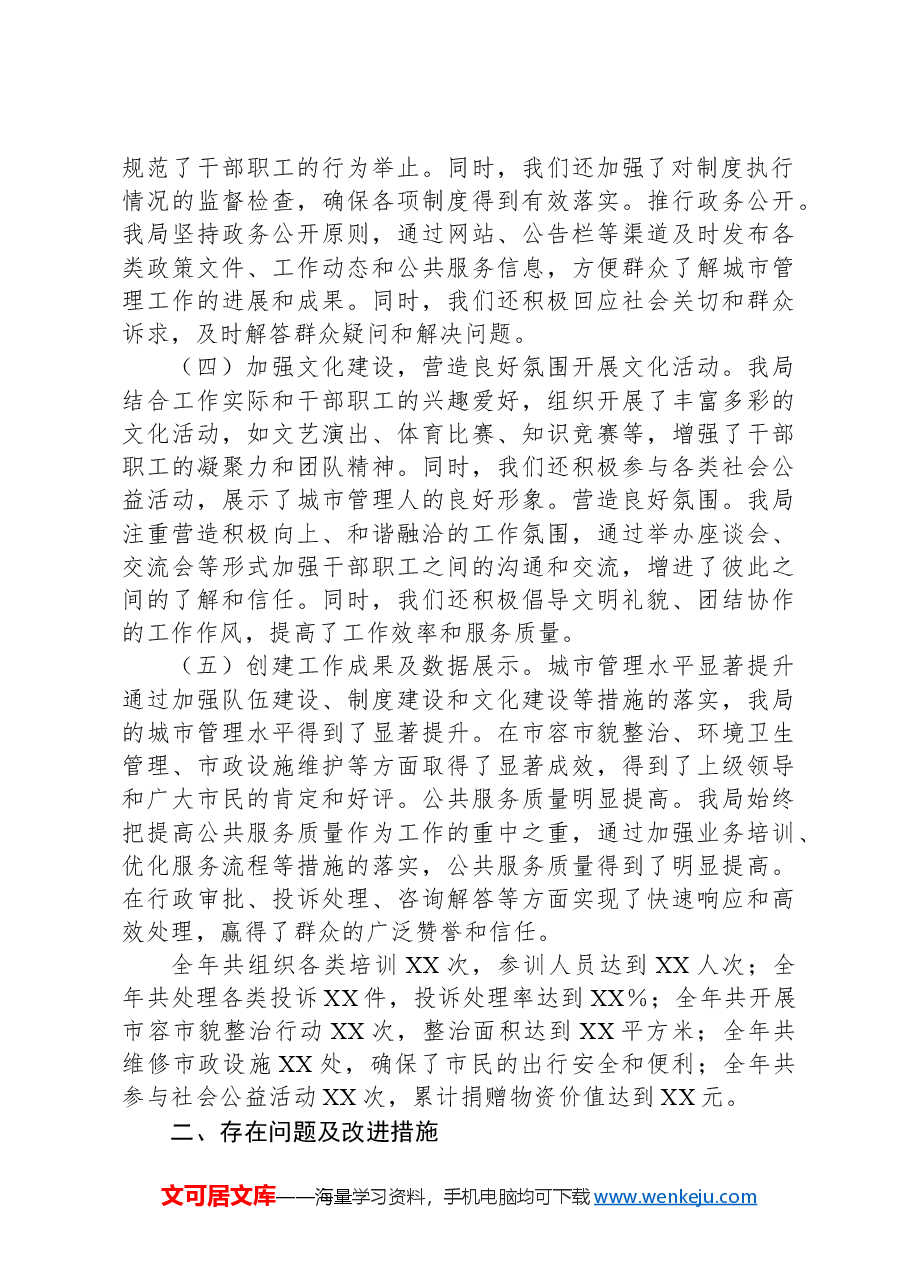 规范了干部职工的行为举止。同时，我们还加强了对制度执行情况的监督检查，确保各项制度得到有效落实。推行政务公开。我局坚持政务公开原则，通过网站、公告栏等渠道及时发布各类政策文件、工作动态和公共服务信息，方便群众了解城市管理工作的进展和成果。同时，我们还积极回应社会关切和群众诉求，及时解答群众疑问和解决问题。

（四）加强文化建设，营造良好氛围开展文化活动。我局结合工作实际和干部职工的兴趣爱好，组织开展了丰富多彩的文化活动，如文艺演出、体育比赛、知识竞赛等，增强了干部职工的凝聚力和团队精神。同时，我们还积极参与各类社会公益活动，展示了城市管理人的良好形象。营造良好氛围。我局注重营造积极向上、和谐融洽的工作氛围，通过举办座谈会、交流会等形式加强干部职工之间的沟通和交流，增进了彼此之间的了解和信任。同时，我们还积极倡导文明礼貌、团结协作的工作作风，提高了工作效率和服务质量。

（五）创建工作成果及数据展示。城市管理水平显著提升通过加强队伍建设、制度建设和文化建设等措施的落实，我局的城市管理水平得到了显著提升。在市容市貌整治、环境卫生管理、市政设施维护等方面取得了显著成效，得到了上级领导和广大市民的肯定和好评。公共服务质量明显提高。我局始终把提高公共服务质量作为工作的重中之重，通过加强业务培训、优化服务流程等措施的落实，公共服务质量得到了明显提高。在行政审批、投诉处理、咨询解答等方面实现了快速响应和高效处理，赢得了群众的广泛赞誉和信任。

全年共组织各类培训XX次，参训人员达到XX人次；全年共处理各类投诉XX件，投诉处理率达到XX%；全年共开展市容市貌整治行动XX次，整治面积达到XX平方米；全年共维修市政设施XX处，确保了市民的出行安全和便利；全年共参与社会公益活动XX次，累计捐赠物资价值达到XX元。

二、存在问题及改进措施

文可居文库——海量学习资料，手机电脑均可下载www.wenkeju.com